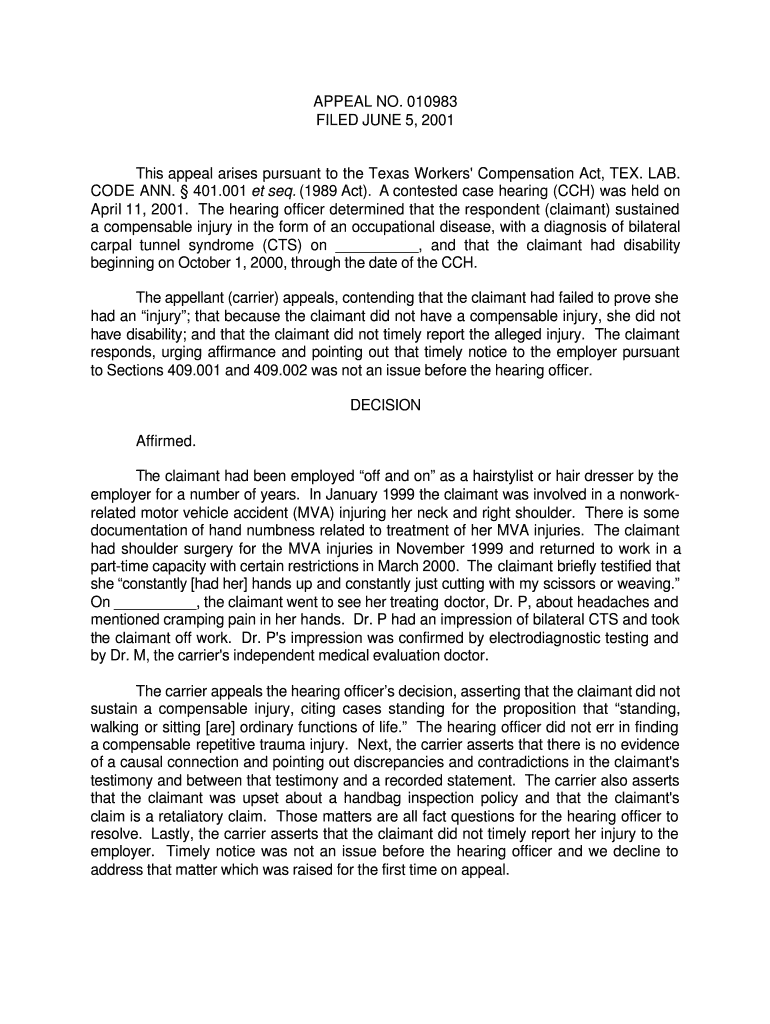 APPEAL NO. 010983
FILED JUNE 5, 2001

This appeal arises pursuant to the Texas Workers' Compensation Act, TEX. LAB. CODE ANN. § 401.001 et seq. (1989 Act). A contested case hearing (CCH) was held on April 11, 2001. The hearing officer determined that the respondent (claimant) sustained a compensable injury in the form of an occupational disease, with a diagnosis of bilateral carpal tunnel syndrome (CTS) on __________, and that the claimant had disability beginning on October 1, 2000, through the date of the CCH.

The appellant (carrier) appeals, contending that the claimant had failed to prove she had an "injury"; that because the claimant did not have a compensable injury, she did not have disability; and that the claimant did not timely report the alleged injury. The claimant responds, urging affirmance and pointing out that timely notice to the employer pursuant to Sections 409.001 and 409.002 was not an issue before the hearing officer.

DECISION

Affirmed.

The claimant had been employed "off and on" as a hairstylist or hair dresser by the employer for a number of years. In January 1999 the claimant was involved in a nonwork-related motor vehicle accident (MVA) injuring her neck and right shoulder. There is some documentation of hand numbness related to treatment of her MVA injuries. The claimant had shoulder surgery for the MVA injuries in November 1999 and returned to work in a part-time capacity with certain restrictions in March 2000. The claimant briefly testified that she "constantly [had her] hands up and constantly just cutting with my scissors or weaving." On __________, the claimant went to see her treating doctor, Dr. P, about headaches and mentioned cramping pain in her hands. Dr. P had an impression of bilateral CTS and took the claimant off work. Dr. P's impression was confirmed by electrodiagnostic testing and by Dr. M, the carrier's independent medical evaluation doctor.

The carrier appeals the hearing officer's decision, asserting that the claimant did not sustain a compensable injury, citing cases standing for the proposition that "standing, walking or sitting [are] ordinary functions of life." The hearing officer did not err in finding a compensable repetitive trauma injury. Next, the carrier asserts that there is no evidence of a causal connection and pointing out discrepancies and contradictions in the claimant's testimony and between that testimony and a recorded statement. The carrier also asserts that the claimant was upset about a handbag inspection policy and that the claimant's claim is a retaliatory claim. Those matters are all fact questions for the hearing officer to resolve. Lastly, the carrier asserts that the claimant did not timely report her injury to the employer. Timely notice was not an issue before the hearing officer and we decline to address that matter which was raised for the first time on appeal.